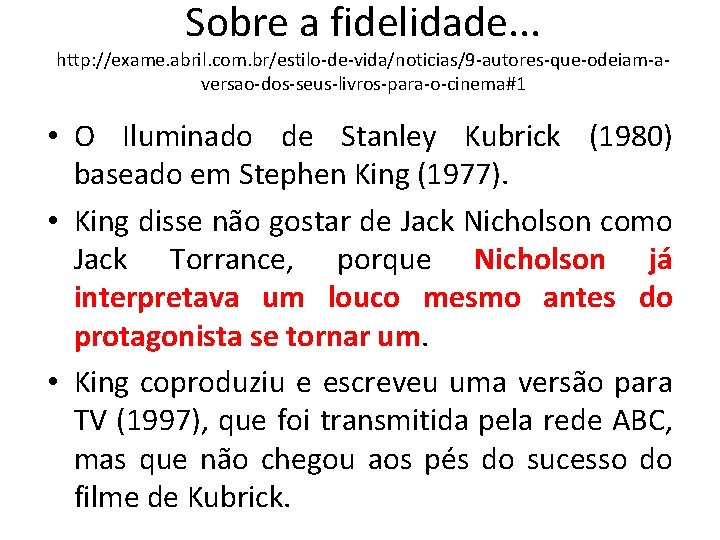 Sobre a fidelidade...

http://exame.abril.com.br/estilo-de-vida/noticias/9-autores-que-odeiam-a-versao-dos-seus-livros-para-o-cinema#1

• O Iluminado de Stanley Kubrick (1980) baseado em Stephen King (1977).

• King disse não gostar de Jack Nicholson como Jack Torrance, porque Nicholson já interpretava um louco mesmo antes do protagonista se tornar um.

• King coproduziu e escreveu uma versão para TV (1997), que foi transmitida pela rede ABC, mas que não chegou aos pés do sucesso do filme de Kubrick.